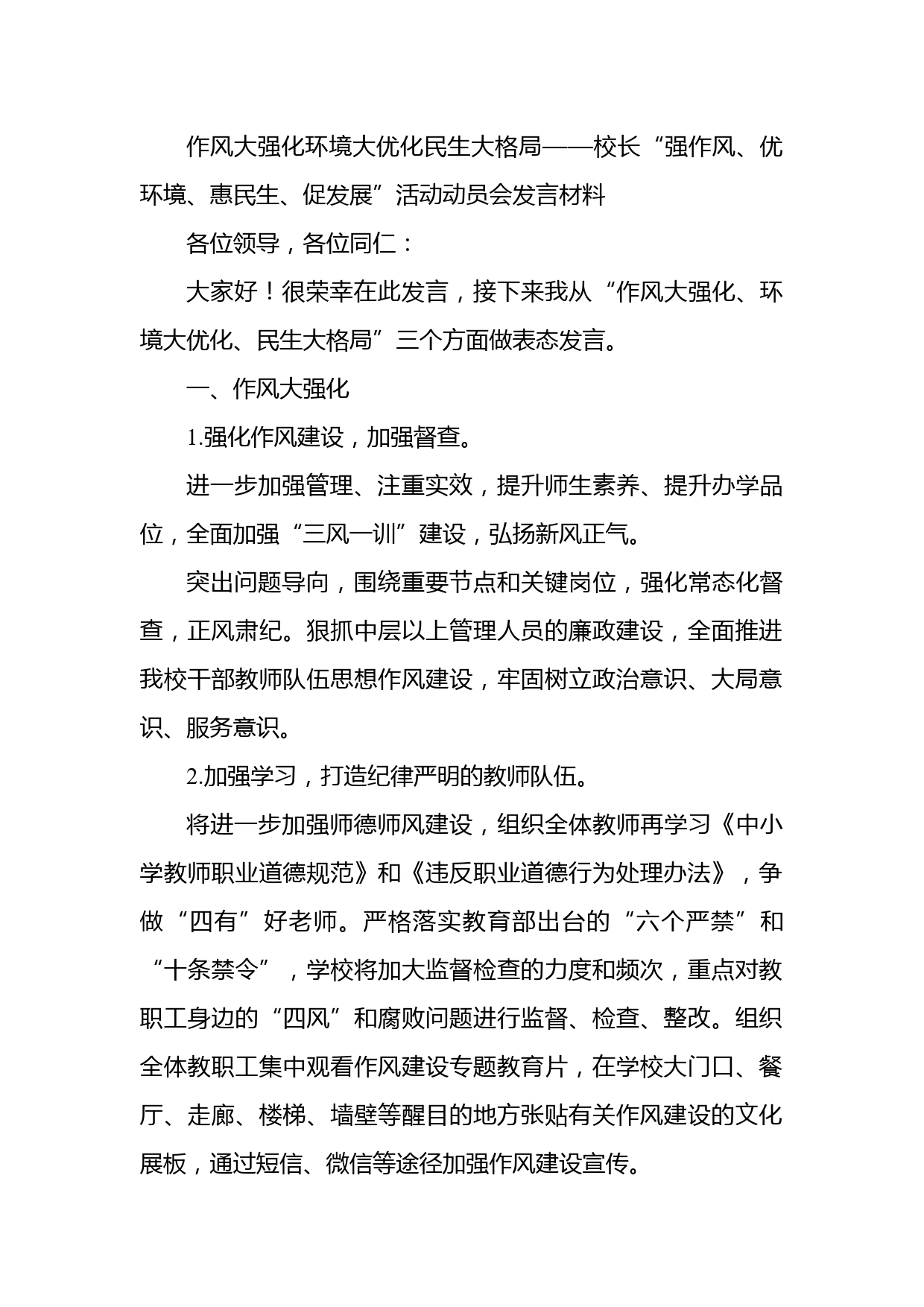 作风大强化环境大优化民生大格局——校长“强作风、优环境、惠民生、促发展”活动动员会发言材料

各位领导，各位同仁：

大家好！很荣幸在此发言，接下来我从“作风大强化、环境大优化、民生大格局”三个方面做表态发言。

一、作风大强化

1.强化作风建设，加强督查。

进一步加强管理、注重实效，提升师生素养、提升办学品位，全面加强“三风一训”建设，弘扬新风正气。

突出问题导向，围绕重要节点和关键岗位，强化常态化督查，正风肃纪。狠抓中层以上管理人员的廉政建设，全面推进我校干部教师队伍思想作风建设，牢固树立政治意识、大局意识、服务意识。

2.加强学习，打造纪律严明的教师队伍。

将进一步加强师德师风建设，组织全体教师再学习《中小学教师职业道德规范》和《违反职业道德行为处理办法》，争做“四有”好老师。严格落实教育部出台的“六个严禁”和“十条禁令”，学校将加大监督检查的力度和频次，重点对教职工身边的“四风”和腐败问题进行监督、检查、整改。组织全体教职工集中观看作风建设专题教育片，在学校大门口、餐厅、走廊、楼梯、墙壁等醒目的地方张贴有关作风建设的文化展板，通过短信、微信等途径加强作风建设宣传。